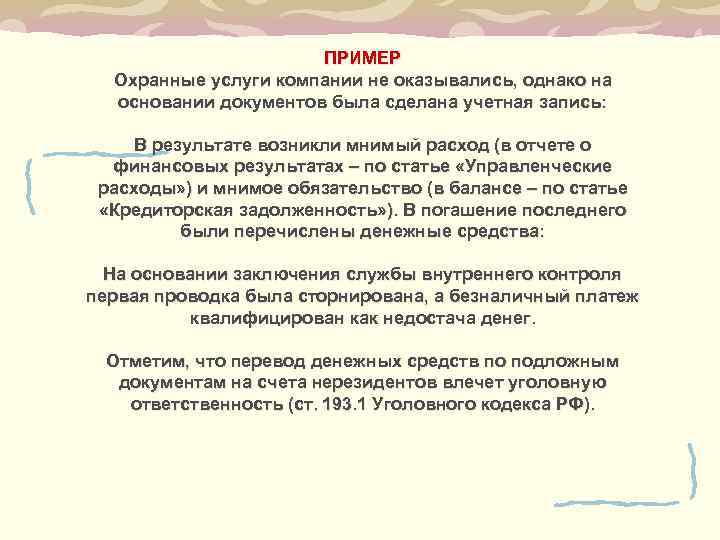 ПРИМЕР
Охранные услуги компании не оказывались, однако на основании документов была сделана учетная запись:

В результате возникли мнимый расход (в отчете о финансовых результатах – по статье «Управленческие расходы») и мнимое обязательство (в балансе – по статье «Кредиторская задолженность»). В погашение последнего были перечислены денежные средства:

На основании заключения службы внутреннего контроля первая проводка была сторнирована, а безналичный платеж квалифицирован как недостача денег.

Отметим, что перевод денежных средств по подложным документам на счета нерезидентов влечет уголовную ответственность (ст. 193.1 Уголовного кодекса РФ).